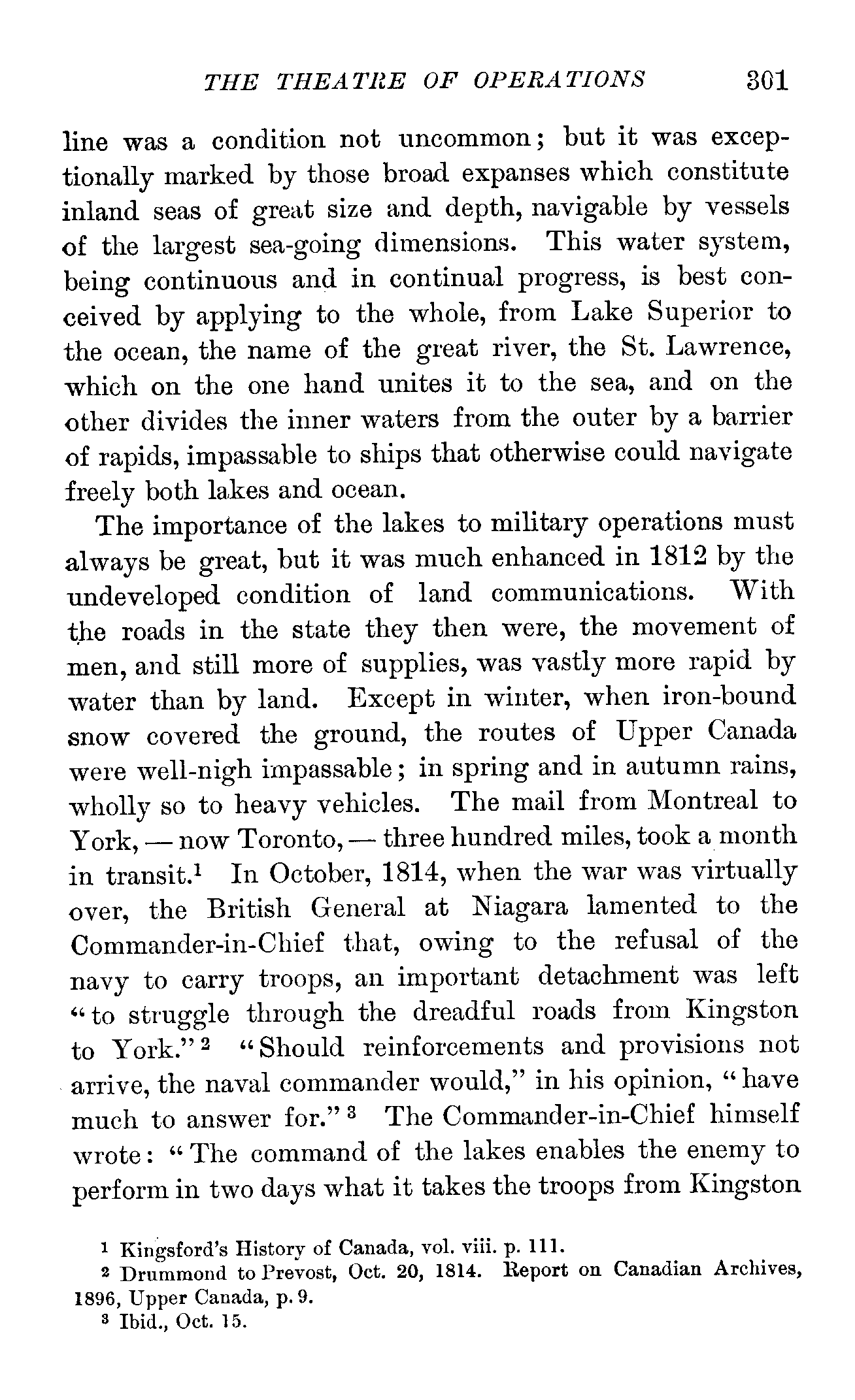 THE THEATRE OF OPERATIONS 301

line was a condition not uncommon; but it was exceptionally marked by those broad expanses which constitute inland seas of great size and depth, navigable by vessels of the largest sea-going dimensions. This water system, being continuous and in continual progress, is best conceived by applying to the whole, from Lake Superior to the ocean, the name of the great river, the St. Lawrence, which on the one hand unites it to the sea, and on the other divides the inner waters from the outer by a barrier of rapids, impassable to ships that otherwise could navigate freely both lakes and ocean.

The importance of the lakes to military operations must always be great, but it was much enhanced in 1812 by the undeveloped condition of land communications. With the roads in the state they then were, the movement of men, and still more of supplies, was vastly more rapid by water than by land. Except in winter, when iron-bound snow covered the ground, the routes of Upper Canada were well-nigh impassable; in spring and in autumn rains, wholly so to heavy vehicles. The mail from Montreal to York, — now Toronto, — three hundred miles, took a month in transit.$^1$ In October, 1814, when the war was virtually over, the British General at Niagara lamented to the Commander-in-Chief that, owing to the refusal of the navy to carry troops, an important detachment was left "to struggle through the dreadful roads from Kingston to York."$^2$ "Should reinforcements and provisions not arrive, the naval commander would," in his opinion, "have much to answer for."$^3$ The Commander-in-Chief himself wrote: "The command of the lakes enables the enemy to perform in two days what it takes the troops from Kingston

$^1$ Kingsford's History of Canada, vol. viii. p. 111.
$^2$ Drummond to Prevost, Oct. 20, 1814. Report on Canadian Archives, 1896, Upper Canada, p. 9.
$^3$ Ibid., Oct. 15.